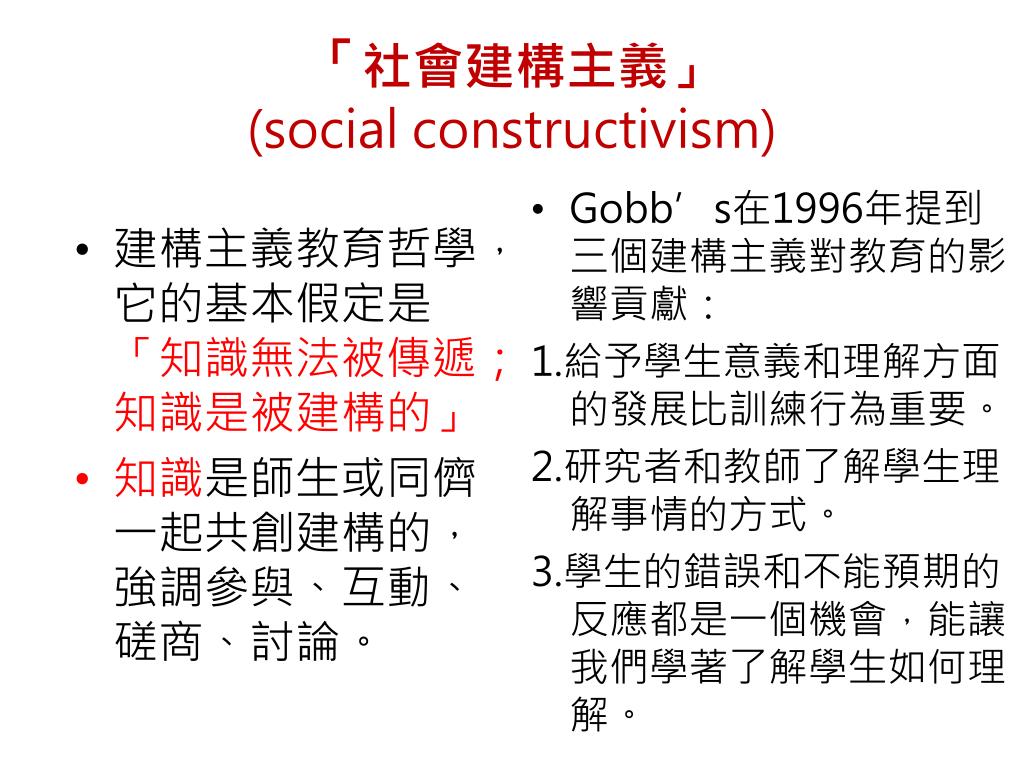 「社會建構主義」
(social constructivism)

• 建構主義教育哲學，它的基本假定是「知識無法被傳遞；知識是被建構的」
• 知識是師生或同儕一起共創建構的，強調參與、互動、磋商、討論。

• Gobb’s在1996年提到三個建構主義對教育的影響貢獻：
1.給予學生意義和理解方面的發展比訓練行為重要。
2.研究者和教師了解學生理解事情的方式。
3.學生的錯誤和不能預期的反應都是一個機會，能讓我們學著了解學生如何理解。